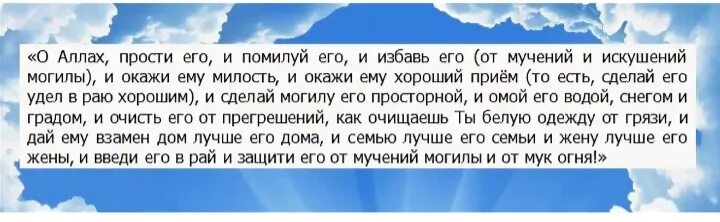 «О Аллах, прости его, и помилуй его, и избавь его (от мучений и искушений могилы), и окажи ему милость, и окажи ему хороший приём (то есть, сделай его удел в раю хорошим), и сделай могилу его просторной, и омой его водой, снегом и градом, и очисть его от прегрешений, как очищаешь Ты белую одежду от грязи, и дай ему взамен дом лучше его дома, и семью лучше его семьи и жену лучше его жены, и введи его в рай и защити его от мучений могилы и от мук огня!»